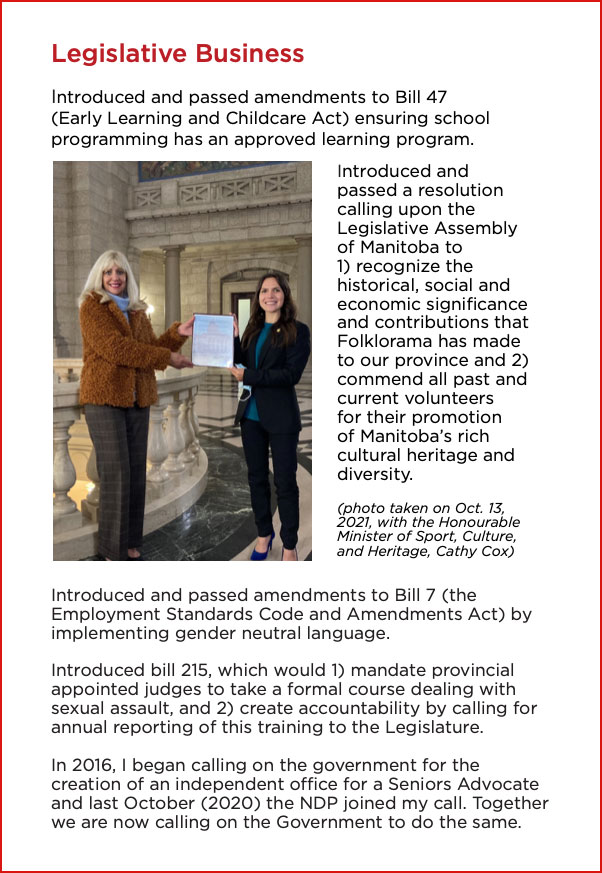 Legislative Business

Introduced and passed amendments to Bill 47 (Early Learning and Childcare Act) ensuring school programming has an approved learning program.

Introduced and passed a resolution calling upon the Legislative Assembly of Manitoba to 1) recognize the historical, social and economic significance and contributions that Folklorama has made to our province and 2) commend all past and current volunteers for their promotion of Manitoba's rich cultural heritage and diversity.

(photo taken on Oct. 13, 2021, with the Honourable Minister of Sport, Culture, and Heritage, Cathy Cox)

Introduced and passed amendments to Bill 7 (the Employment Standards Code and Amendments Act) by implementing gender neutral language.

Introduced bill 215, which would 1) mandate provincial appointed judges to take a formal course dealing with sexual assault, and 2) create accountability by calling for annual reporting of this training to the Legislature.

In 2016, I began calling on the government for the creation of an independent office for a Seniors Advocate and last October (2020) the NDP joined my call. Together we are now calling on the Government to do the same.